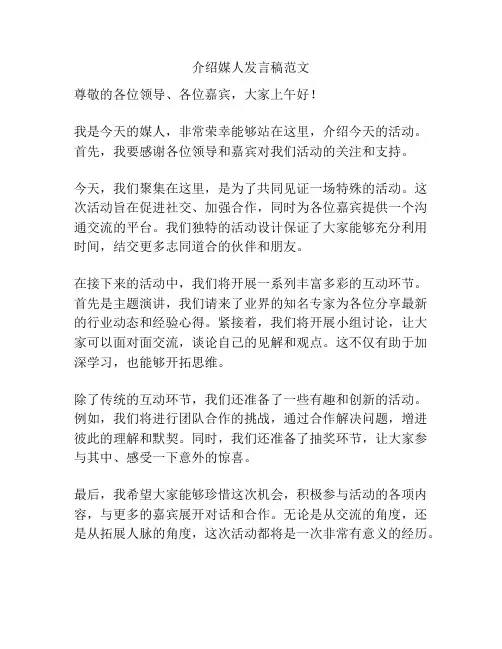 介绍媒人发言稿范文

尊敬的各位领导、各位嘉宾，大家上午好！

我是今天的媒人，非常荣幸能够站在这里，介绍今天的活动。首先，我要感谢各位领导和嘉宾对我们活动的关注和支持。

今天，我们聚集在这里，是为了共同见证一场特殊的活动。这次活动旨在促进社交、加强合作，同时为各位嘉宾提供一个沟通交流的平台。我们独特的活动设计保证了大家能够充分利用时间，结交更多志同道合的伙伴和朋友。

在接下来的活动中，我们将开展一系列丰富多彩的互动环节。首先是主题演讲，我们请来了业界的知名专家为各位分享最新的行业动态和经验心得。紧接着，我们将开展小组讨论，让大家可以面对面交流，谈论自己的见解和观点。这不仅有助于加深学习，也能够开拓思维。

除了传统的互动环节，我们还准备了一些有趣和创新的活动。例如，我们将进行团队合作的挑战，通过合作解决问题，增进彼此的理解和默契。同时，我们还准备了抽奖环节，让大家参与其中、感受一下意外的惊喜。

最后，我希望大家能够珍惜这次机会，积极参与活动的各项内容，与更多的嘉宾展开对话和合作。无论是从交流的角度，还是从拓展人脉的角度，这次活动都将是一次非常有意义的经历。